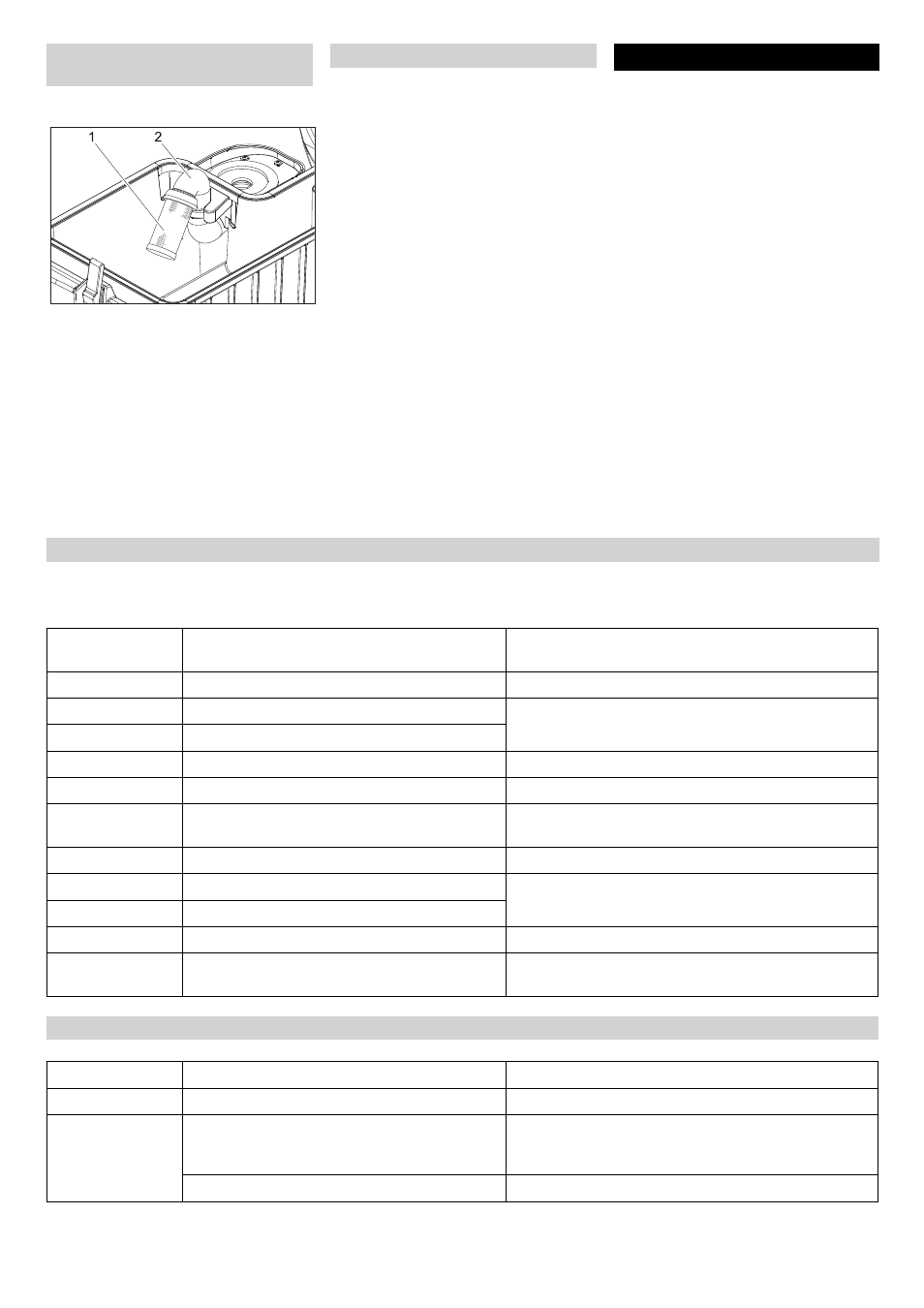 1
2